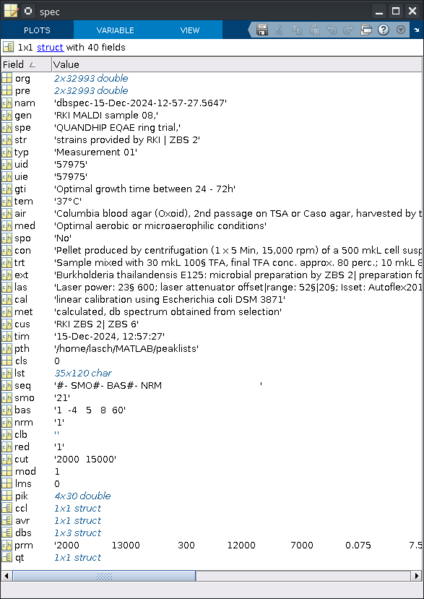 spec

PLOTS VARIABLE VIEW

1x1 struct with 40 fields

| Field | Value |
|---|---|
| org | 2x32993 double |
| pre | 2x32993 double |
| nam | 'dbspec-15-Dec-2024-12-57-27.5647' |
| gen | 'RKI MALDI sample 08,' |
| spe | 'QUANDHIP EQAE ring trial,' |
| str | 'strains provided by RKI \| ZBS 2' |
| typ | 'Measurement 01' |
| uid | '57975' |
| uie | '57975' |
| gti | 'Optimal growth time between 24 - 72h' |
| tem | '37°C' |
| air | 'Columbia blood agar (Oxoid), 2nd passage on TSA or Caso agar, harvested by t |
| med | 'Optimal aerobic or microaerophilic conditions' |
| spo | 'No' |
| con | 'Pellet produced by centrifugation (1 × 5 Min, 15,000 rpm) of a 500 mkL cell susp |
| trt | 'Sample mixed with 30 mkL 100§ TFA, final TFA conc. approx. 80 perc.; 10 mkL 8 |
| ext | 'Burkholderia thailandensis E125: microbial preparation by ZBS 2\| preparation fo |
| las | 'Laser power: 23§ 600; laser attenuator offset\|range: 52§\|20§; Isset: Autoflex201 |
| cal | 'linear calibration using Escherichia coli DSM 3871' |
| met | 'calculated, db spectrum obtained from selection' |
| cus | 'RKI ZBS 2\| ZBS 6' |
| tim | '15-Dec-2024, 12:57:27' |
| pth | '/home/lasch/MATLAB/peaklists' |
| cls | 0 |
| lst | 35x120 char |
| seq | '#- SMO#- BAS#- NRM ' |
| smo | '21' |
| bas | '1 -4 5 8 60' |
| nrm | '1' |
| clb | '' |
| red | '1' |
| cut | '2000 15000' |
| mod | 1 |
| lms | 0 |
| pik | 4x30 double |
| ccl | 1x1 struct |
| avr | 1x1 struct |
| dbs | 1x3 struct |
| prm | '2000 13000 300 12000 7000 0.075 7.5 |
| qt | 1x1 struct |